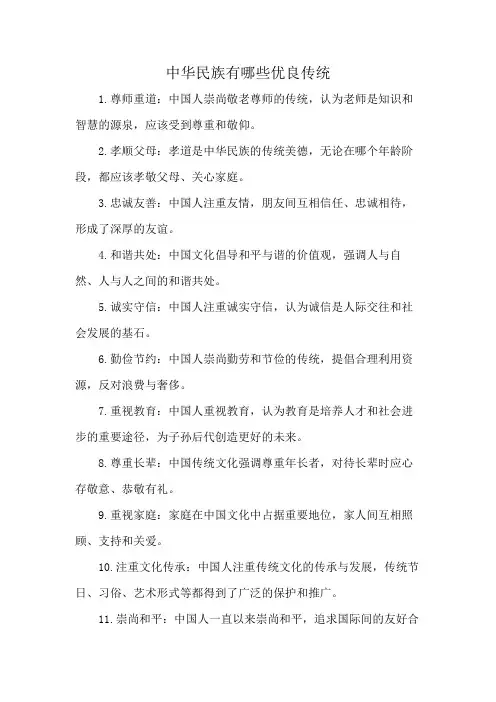 中华民族有哪些优良传统

1.尊师重道：中国人崇尚敬老尊师的传统，认为老师是知识和智慧的源泉，应该受到尊重和敬仰。

2.孝顺父母：孝道是中华民族的传统美德，无论在哪个年龄阶段，都应该孝敬父母、关心家庭。

3.忠诚友善：中国人注重友情，朋友间互相信任、忠诚相待，形成了深厚的友谊。

4.和谐共处：中国文化倡导和平与谐的价值观，强调人与自然、人与人之间的和谐共处。

5.诚实守信：中国人注重诚实守信，认为诚信是人际交往和社会发展的基石。

6.勤俭节约：中国人崇尚勤劳和节俭的传统，提倡合理利用资源，反对浪费与奢侈。

7.重视教育：中国人重视教育，认为教育是培养人才和社会进步的重要途径，为子孙后代创造更好的未来。

8.尊重长辈：中国传统文化强调尊重年长者，对待长辈时应心存敬意、恭敬有礼。

9.重视家庭：家庭在中国文化中占据重要地位，家人间互相照顾、支持和关爱。

10.注重文化传承：中国人注重传统文化的传承与发展，传统节日、习俗、艺术形式等都得到了广泛的保护和推广。

11.崇尚和平：中国人一直以来崇尚和平，追求国际间的友好合